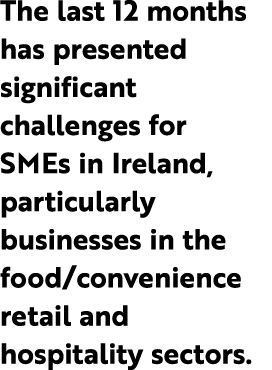 The last 12 months has presented significant challenges for SMEs in Ireland, particularly businesses in the food/convenience retail and hospitality sectors.